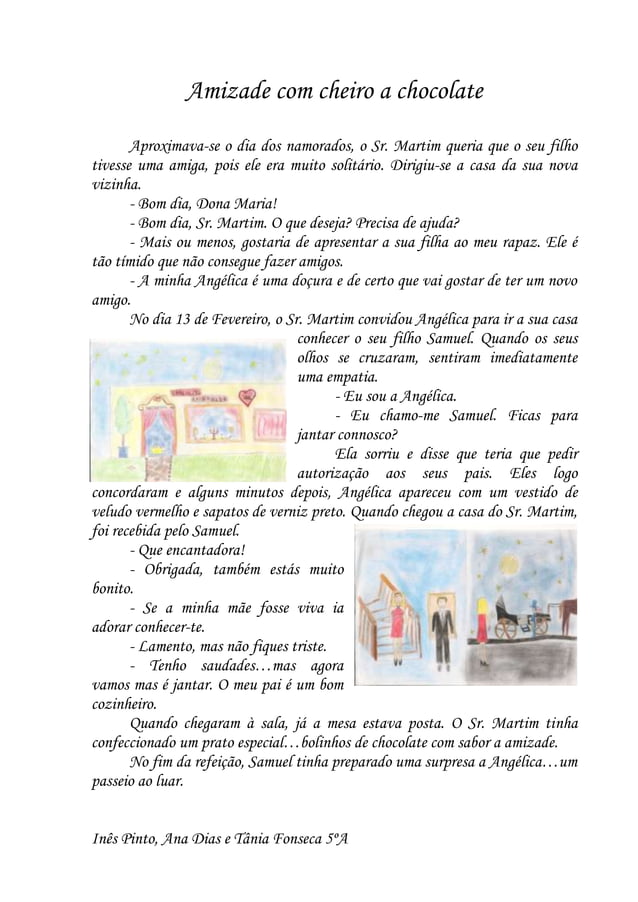 Amizade com cheiro a chocolate

Aproximava-se o dia dos namorados, o Sr. Martim queria que o seu filho tivesse uma amiga, pois ele era muito solitário. Dirigiu-se a casa da sua nova vizinha.

- Bom dia, Dona Maria!

- Bom dia, Sr. Martim. O que deseja? Precisa de ajuda?

- Mais ou menos, gostaria de apresentar a sua filha ao meu rapaz. Ele é tão tímido que não consegue fazer amigos.

- A minha Angélica é uma doçura e de certo que vai gostar de ter um novo amigo.

No dia 13 de Fevereiro, o Sr. Martim convidou Angélica para ir a sua casa conhecer o seu filho Samuel. Quando os seus olhos se cruzaram, sentiram imediatamente uma empatia.

- Eu sou a Angélica.

- Eu chamo-me Samuel. Ficas para jantar connosco?

Ela sorriu e disse que teria que pedir autorização aos seus pais. Eles logo concordaram e alguns minutos depois, Angélica apareceu com um vestido de veludo vermelho e sapatos de verniz preto. Quando chegou a casa do Sr. Martim, foi recebida pelo Samuel.

- Que encantadora!

- Obrigada, também estás muito bonito.

- Se a minha mãe fosse viva ia adorar conhecer-te.

- Lamento, mas não fiques triste.

- Tenho saudades…mas agora vamos mas é jantar. O meu pai é um bom cozinheiro.

Quando chegaram à sala, já a mesa estava posta. O Sr. Martim tinha confeccionado um prato especial…bolinhos de chocolate com sabor a amizade.

No fim da refeição, Samuel tinha preparado uma surpresa a Angélica…um passeio ao luar.

Inês Pinto, Ana Dias e Tânia Fonseca 5ºA